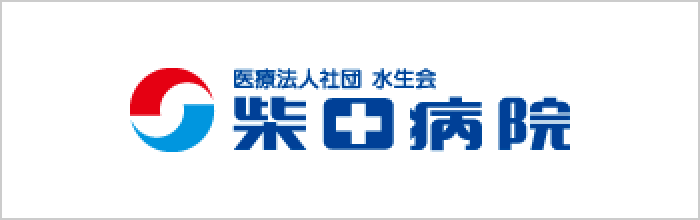 医療法人社団 水生会
柴田病院